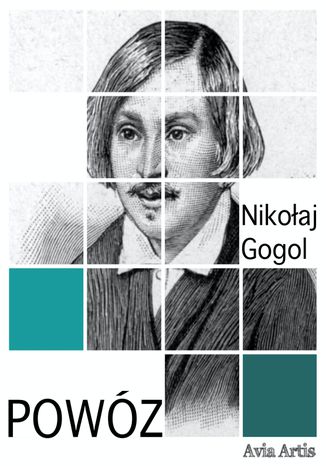 Nikołaj Gogol

POWÓZ

Avia Artis